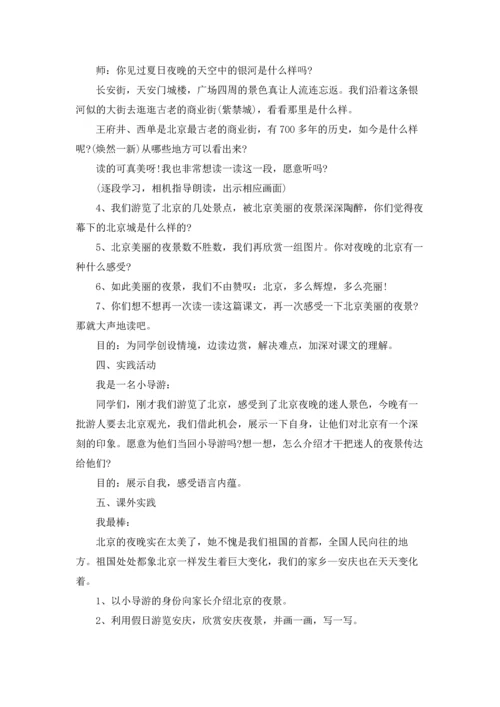 师：你见过夏日夜晚的天空中的银河是什么样吗?

长安街，天安门城楼，广场四周的景色真让人流连忘返。我们沿着这条银河似的大街去逛逛古老的商业街(紫禁城)，看看那里是什么样。

王府井、西单是北京最古老的商业街，有700多年的历史，如今是什么样呢?(焕然一新)从哪些地方可以看出来?

读的可真美呀!我也非常想读一读这一段，愿意听吗?

(逐段学习，相机指导朗读，出示相应画面)

4、我们游览了北京的几处景点，被北京美丽的夜景深深陶醉，你们觉得夜幕下的北京城是什么样的?

5、北京美丽的夜景数不胜数，我们再欣赏一组图片。你对夜晚的北京有一种什么感受?

6、如此美丽的夜景，我们不由赞叹：北京，多么辉煌，多么亮丽!

7、你们想不想再一次读一读这篇课文，再一次感受一下北京美丽的夜景?那就大声地读吧。

目的：为同学创设情境，边读边赏，解决难点，加深对课文的理解。

四、实践活动

我是一名小导游：

同学们，刚才我们游览了北京，感受到了北京夜晚的迷人景色，今晚有一批游人要去北京观光，我们借此机会，展示一下自身，让他们对北京有一个深刻的印象。愿意为他们当回小导游吗?想一想，怎么介绍才干把迷人的夜景传达给他们?

目的：展示自我，感受语言内蕴。

五、课外实践

我最棒：

北京的夜晚实在太美了，她不愧是我们祖国的首都，全国人民向往的地方。祖国处处都象北京一样发生着巨大变化，我们的家乡—安庆也在天天变化着。

1、以小导游的身份向家长介绍北京的夜景。

2、利用假日游览安庆，欣赏安庆夜景，并画一画，写一写。